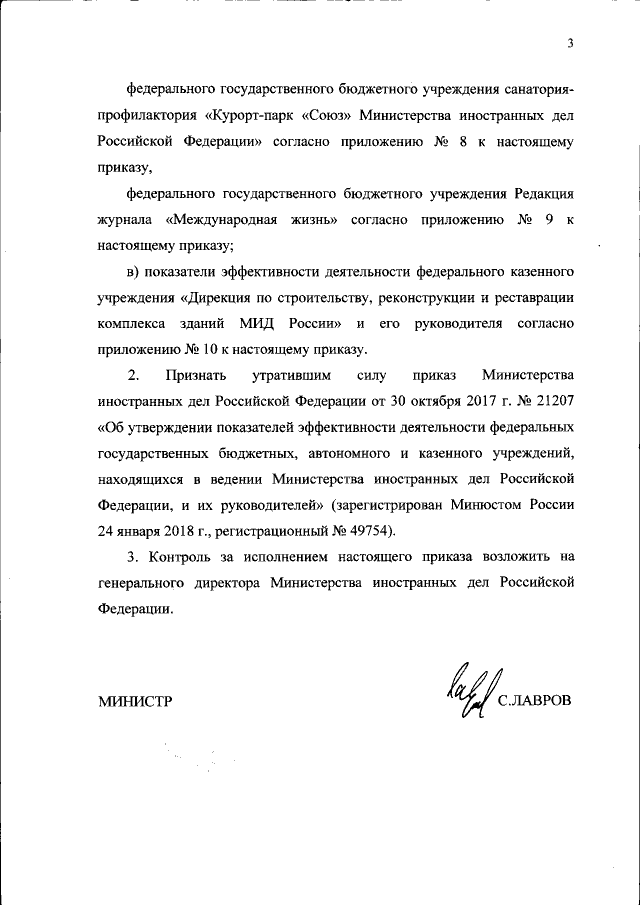 3

федерального государственного бюджетного учреждения санатория-профилактория «Курорт-парк «Союз» Министерства иностранных дел Российской Федерации» согласно приложению № 8 к настоящему приказу,

федерального государственного бюджетного учреждения Редакция журнала «Международная жизнь» согласно приложению № 9 к настоящему приказу;

в) показатели эффективности деятельности федерального казенного учреждения «Дирекция по строительству, реконструкции и реставрации комплекса зданий МИД России» и его руководителя согласно приложению № 10 к настоящему приказу.

2. Признать утратившим силу приказ Министерства иностранных дел Российской Федерации от 30 октября 2017 г. № 21207 «Об утверждении показателей эффективности деятельности федеральных государственных бюджетных, автономного и казенного учреждений, находящихся в ведении Министерства иностранных дел Российской Федерации, и их руководителей» (зарегистрирован Минюстом России 24 января 2018 г., регистрационный № 49754).

3. Контроль за исполнением настоящего приказа возложить на генерального директора Министерства иностранных дел Российской Федерации.

МИНИСТР С.ЛАВРОВ